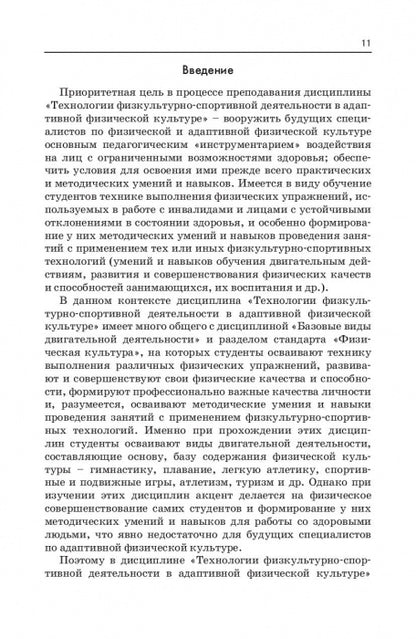 11

Введение

Приоритетная цель в процессе преподавания дисциплины «Технологии физкультурно-спортивной деятельности в адаптивной физической культуре» – вооружить будущих специалистов по физической и адаптивной физической культуре основным педагогическим «инструментарием» воздействия на лиц с ограниченными возможностями здоровья; обеспечить условия для освоения ими прежде всего практических и методических умений и навыков. Имеется в виду обучение студентов технике выполнения физических упражнений, используемых в работе с инвалидами и лицами с устойчивыми отклонениями в состоянии здоровья, и особенно формирование у них методических умений и навыков проведения занятий с применением тех или иных физкультурно-спортивных технологий (умений и навыков обучения двигательным действиям, развития и совершенствования физических качеств и способностей занимающихся, их воспитания и др.).

В данном контексте дисциплина «Технологии физкультурно-спортивной деятельности в адаптивной физической культуре» имеет много общего с дисциплиной «Базовые виды двигательной деятельности» и разделом стандарта «Физическая культура», на которых студенты осваивают технику выполнения различных физических упражнений, развивают и совершенствуют свои физические качества и способности, формируют профессионально важные качества личности и, разумеется, осваивают методические умения и навыки проведения занятий с применением физкультурно-спортивных технологий. Именно при прохождении этих дисциплин студенты осваивают виды двигательной деятельности, составляющие основу, базу содержания физической культуры – гимнастику, плавание, легкую атлетику, спортивные и подвижные игры, атлетизм, туризм и др. Однако при изучении этих дисциплин акцент делается на физическое совершенствование самих студентов и формирование у них методических умений и навыков для работы со здоровыми людьми, что явно недостаточно для будущих специалистов по адаптивной физической культуре.

Поэтому в дисциплине «Технологии физкультурно-спортивной деятельности в адаптивной физической культуре»